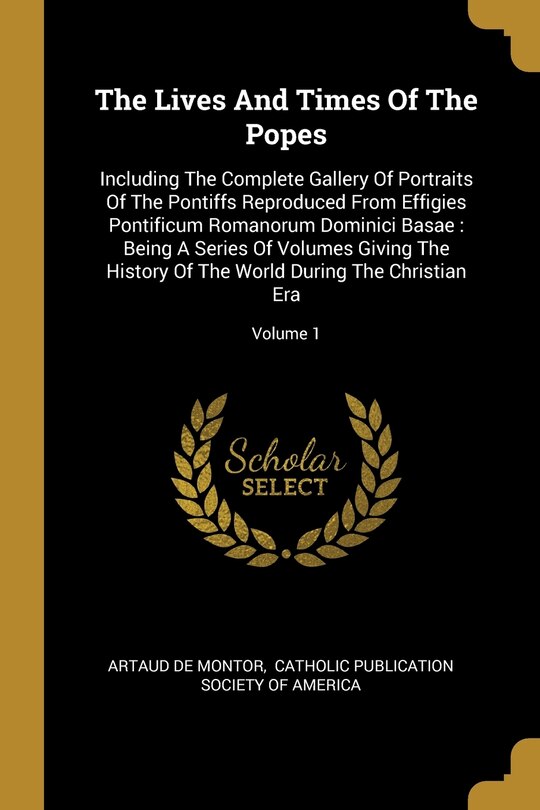 The Lives And Times Of The Popes

Including The Complete Gallery Of Portraits Of The Pontiffs Reproduced From Effigies Pontificum Romanorum Dominici Basae : Being A Series Of Volumes Giving The History Of The World During The Christian Era

Volume 1

Scholar
SELECT

ARTAUD DE MONTOR, CATHOLIC PUBLICATION SOCIETY OF AMERICA